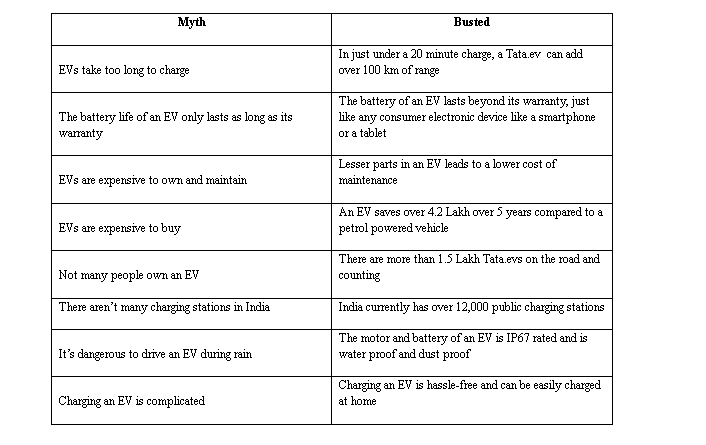 | Myth | Busted |
|---|---|
| EVs take too long to charge | In just under a 20 minute charge, a Tata.ev can add over 100 km of range |
| The battery life of an EV only lasts as long as its warranty | The battery of an EV lasts beyond its warranty, just like any consumer electronic device like a smartphone or a tablet |
| EVs are expensive to own and maintain | Lesser parts in an EV leads to a lower cost of maintenance |
| EVs are expensive to buy | An EV saves over 4.2 Lakh over 5 years compared to a petrol powered vehicle |
| Not many people own an EV | There are more than 1.5 Lakh Tata.evs on the road and counting |
| There aren't many charging stations in India | India currently has over 12,000 public charging stations |
| It's dangerous to drive an EV during rain | The motor and battery of an EV is IP67 rated and is water proof and dust proof |
| Charging an EV is complicated | Charging an EV is hassle-free and can be easily charged at home |